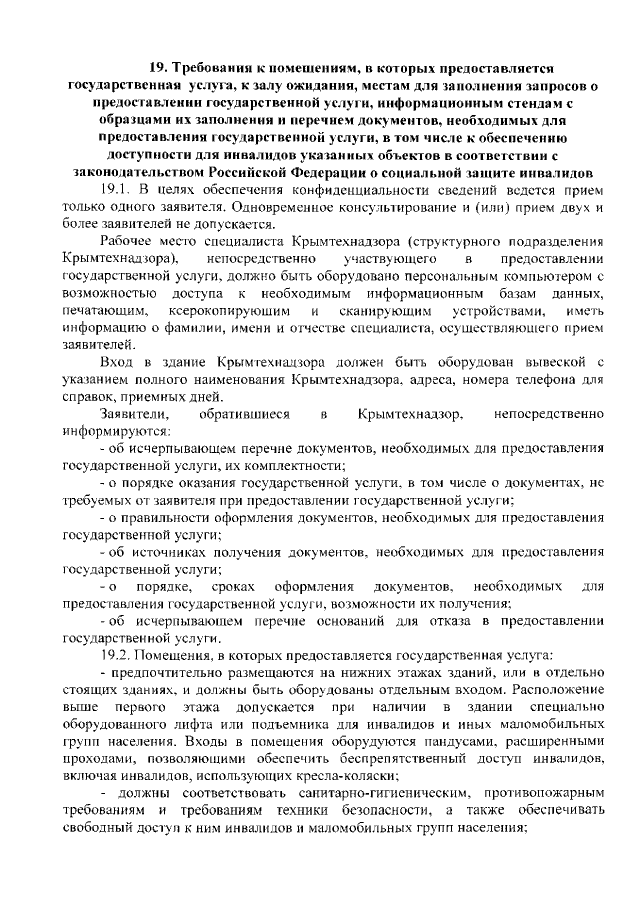 19. Требования к помещениям, в которых предоставляется государственная услуга, к залу ожидания, местам для заполнения запросов о предоставлении государственной услуги, информационным стендам с образцами их заполнения и перечнем документов, необходимых для предоставления государственной услуги, в том числе к обеспечению доступности для инвалидов указанных объектов в соответствии с законодательством Российской Федерации о социальной защите инвалидов

19.1. В целях обеспечения конфиденциальности сведений ведется прием только одного заявителя. Одновременное консультирование и (или) прием двух и более заявителей не допускается.

Рабочее место специалиста Крымтехнадзора (структурного подразделения Крымтехнадзора), непосредственно участвующего в предоставлении государственной услуги, должно быть оборудовано персональным компьютером с возможностью доступа к необходимым информационным базам данных, печатающим, ксерокопирующим и сканирующим устройствами, иметь информацию о фамилии, имени и отчестве специалиста, осуществляющего прием заявителей.

Вход в здание Крымтехнадзора должен быть оборудован вывеской с указанием полного наименования Крымтехнадзора, адреса, номера телефона для справок, приемных дней.

Заявители, обратившиеся в Крымтехнадзор, непосредственно информируются:

- об исчерпывающем перечне документов, необходимых для предоставления государственной услуги, их комплектности;

- о порядке оказания государственной услуги, в том числе о документах, не требуемых от заявителя при предоставлении государственной услуги;

- о правильности оформления документов, необходимых для предоставления государственной услуги;

- об источниках получения документов, необходимых для предоставления государственной услуги;

- о порядке, сроках оформления документов, необходимых для предоставления государственной услуги, возможности их получения;

- об исчерпывающем перечне оснований для отказа в предоставлении государственной услуги.

19.2. Помещения, в которых предоставляется государственная услуга:

- предпочтительно размещаются на нижних этажах зданий, или в отдельно стоящих зданиях, и должны быть оборудованы отдельным входом. Расположение выше первого этажа допускается при наличии в здании специально оборудованного лифта или подъемника для инвалидов и иных маломобильных групп населения. Входы в помещения оборудуются пандусами, расширенными проходами, позволяющими обеспечить беспрепятственный доступ инвалидов, включая инвалидов, использующих кресла-коляски;

- должны соответствовать санитарно-гигиеническим, противопожарным требованиям и требованиям техники безопасности, а также обеспечивать свободный доступ к ним инвалидов и маломобильных групп населения;